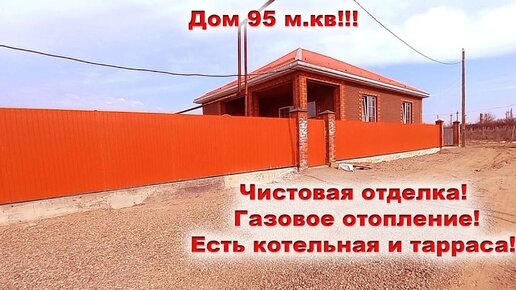 Дом 95 м.кв!!!

Чистовая отделка!
Газовое отопление!
Есть котельная и тарраса!